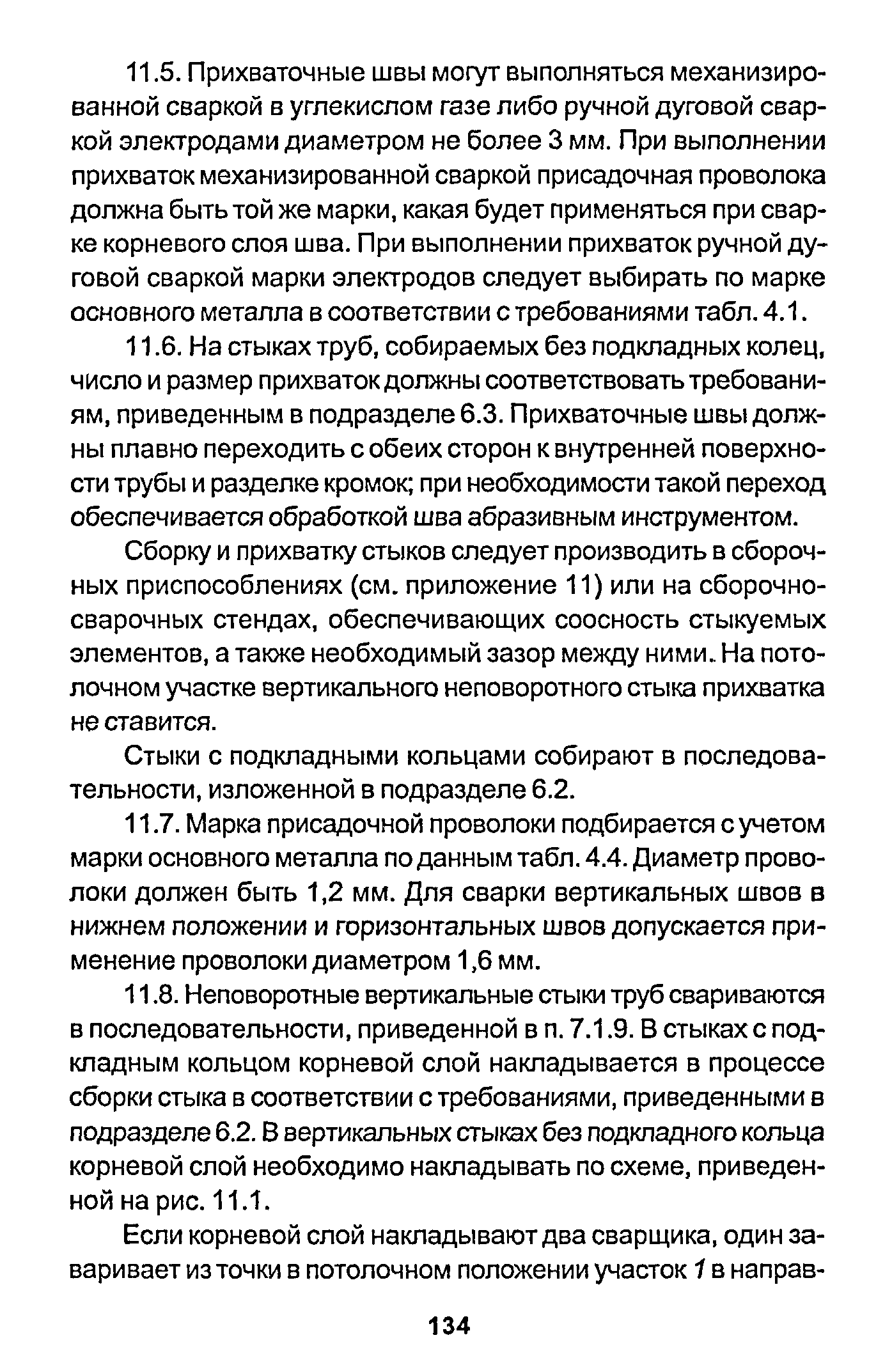 11.5. Прихваточные швы могут выполняться механизированной сваркой в углекислом газе либо ручной дуговой сваркой электродами диаметром не более 3 мм. При выполнении прихваток механизированной сваркой присадочная проволока должна быть той же марки, какая будет применяться при сварке корневого слоя шва. При выполнении прихваток ручной дуговой сваркой марки электродов следует выбирать по марке основного металла в соответствии с требованиями табл. 4.1.

11.6. На стыках труб, собираемых без подкладных колец, число и размер прихваток должны соответствовать требованиям, приведенным в подразделе 6.3. Прихваточные швы должны плавно переходить с обеих сторон к внутренней поверхности трубы и разделке кромок; при необходимости такой переход обеспечивается обработкой шва абразивным инструментом.

Сборку и прихватку стыков следует производить в сборочных приспособлениях (см. приложение 11) или на сборочно-сварочных стендах, обеспечивающих соосность стыкуемых элементов, а также необходимый зазор между ними. На потолочном участке вертикального неповоротного стыка прихватка не ставится.

Стыки с подкладными кольцами собирают в последовательности, изложенной в подразделе 6.2.

11.7. Марка присадочной проволоки подбирается с учетом марки основного металла по данным табл. 4.4. Диаметр проволоки должен быть 1,2 мм. Для сварки вертикальных швов в нижнем положении и горизонтальных швов допускается применение проволоки диаметром 1,6 мм.

11.8. Неповоротные вертикальные стыки труб свариваются в последовательности, приведенной в п. 7.1.9. В стыках с подкладным кольцом корневой слой накладывается в процессе сборки стыка в соответствии с требованиями, приведенными в подразделе 6.2. В вертикальных стыках без подкладного кольца корневой слой необходимо накладывать по схеме, приведенной на рис. 11.1.

Если корневой слой накладывают два сварщика, один заваривает из точки в потолочном положении участок 1 в направ-

134